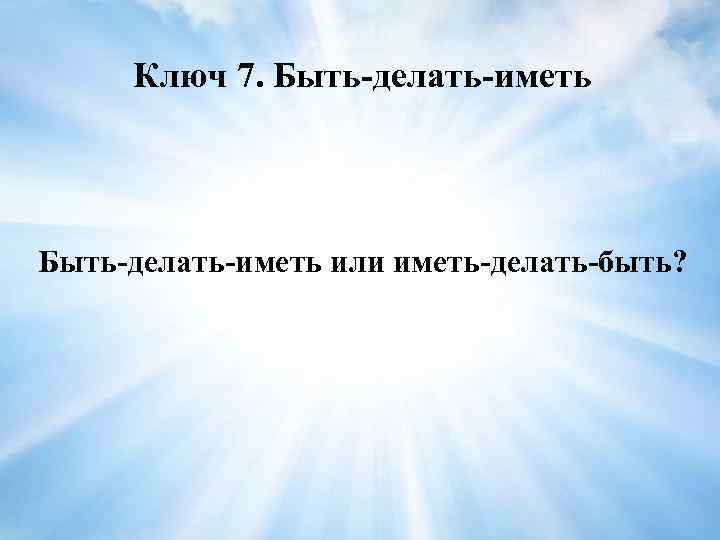 Ключ 7. Быть-делать-иметь

Быть-делать-иметь или иметь-делать-быть?